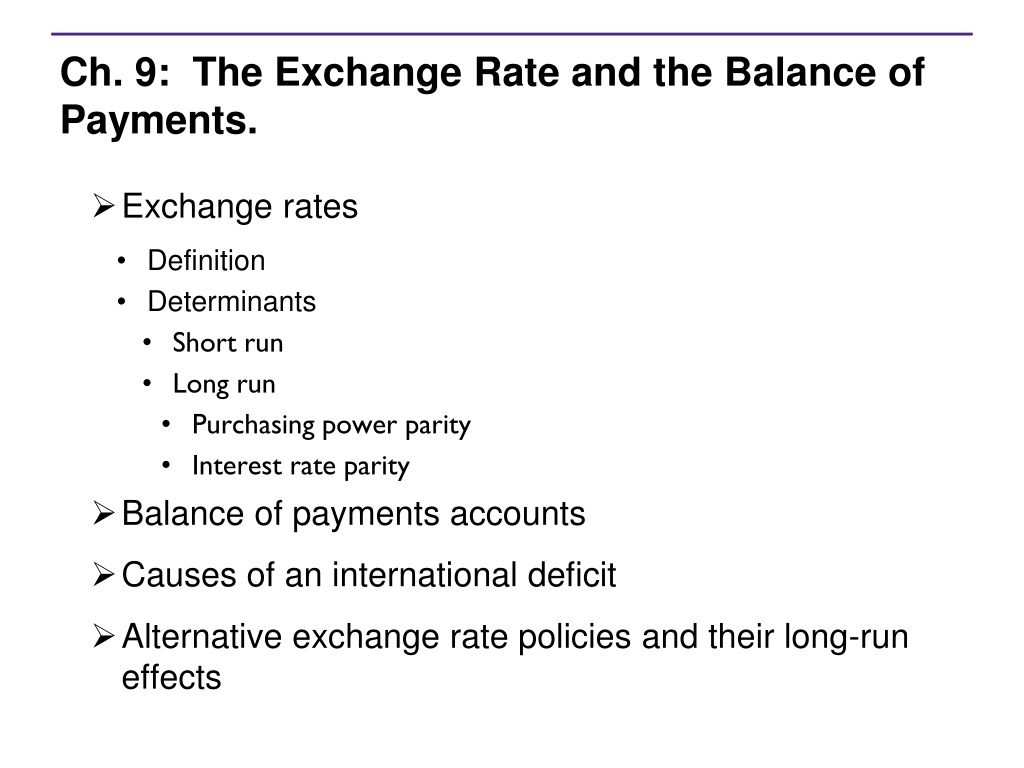 Ch. 9: The Exchange Rate and the Balance of Payments.

➢ Exchange rates

• Definition
• Determinants
• Short run
• Long run
• Purchasing power parity
• Interest rate parity

➢ Balance of payments accounts

➢ Causes of an international deficit

➢ Alternative exchange rate policies and their long-run effects